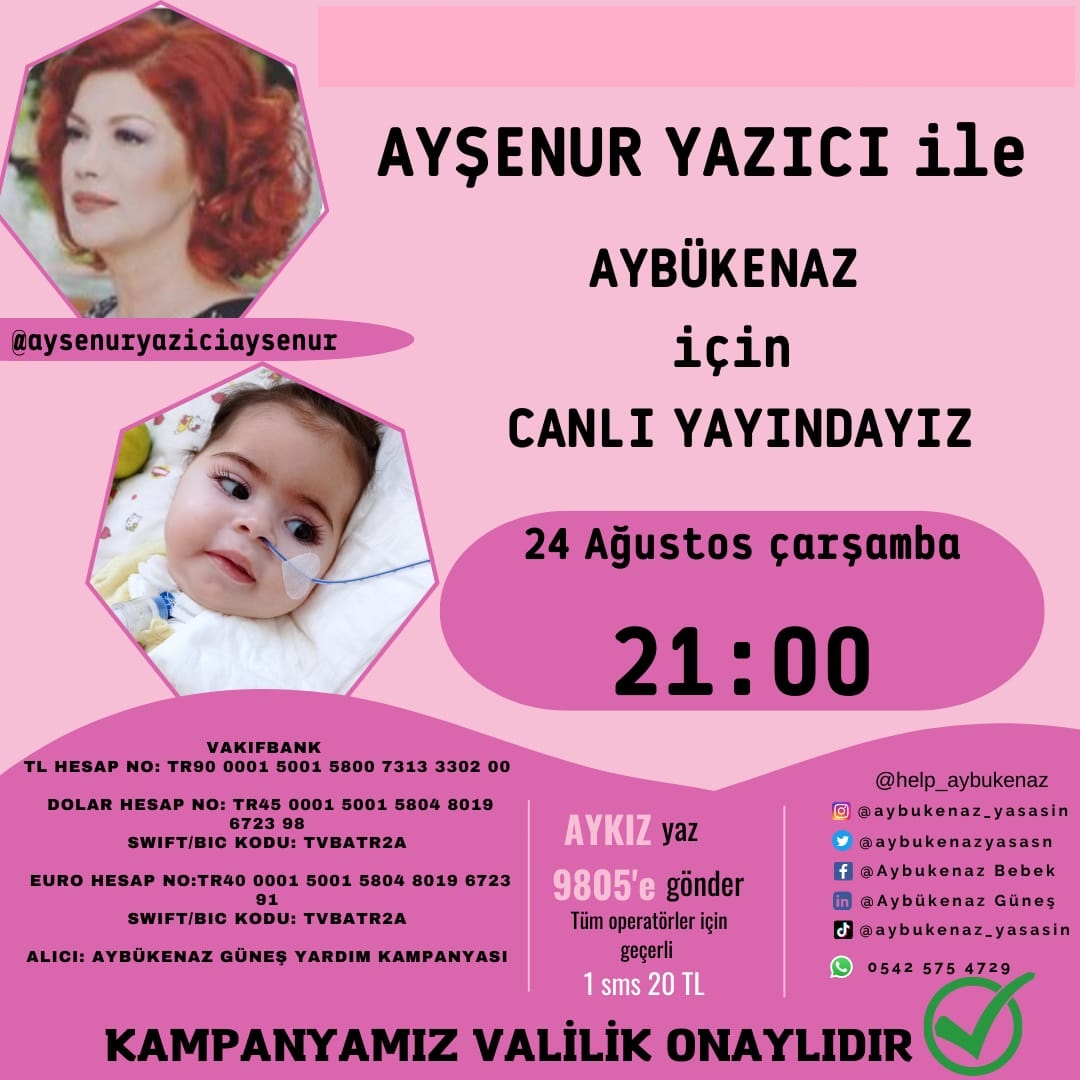 AYŞENUR YAZICI ile

AYBÜKENAZ
için
CANLI YAYINDAYIZ

@aysenuryaziciaysenur

24 Ağustos çarşamba

21:00

VAKIFBANK
TL HESAP NO: TR90 0001 5001 5800 7313 3302 00

DOLAR HESAP NO: TR45 0001 5001 5804 8019 6723 98
SWIFT/BIC KODU: TVBATR2A

EURO HESAP NO:TR40 0001 5001 5804 8019 6723 91
SWIFT/BIC KODU: TVBATR2A

ALICI: AYBÜKENAZ GÜNEŞ YARDIM KAMPANYASI

AYKIZ yaz
9805'e gönder
Tüm operatörler için geçerli
1 sms 20 TL

@help_aybukenaz
@aybukenaz_yasasin
@aybukenazyasasn
@Aybukenaz Bebek
@Aybükenaz Güneş
@aybukenaz_yasasin
0542 575 4729

KAMPANYAMIZ VALİLİK ONAYLIDIR